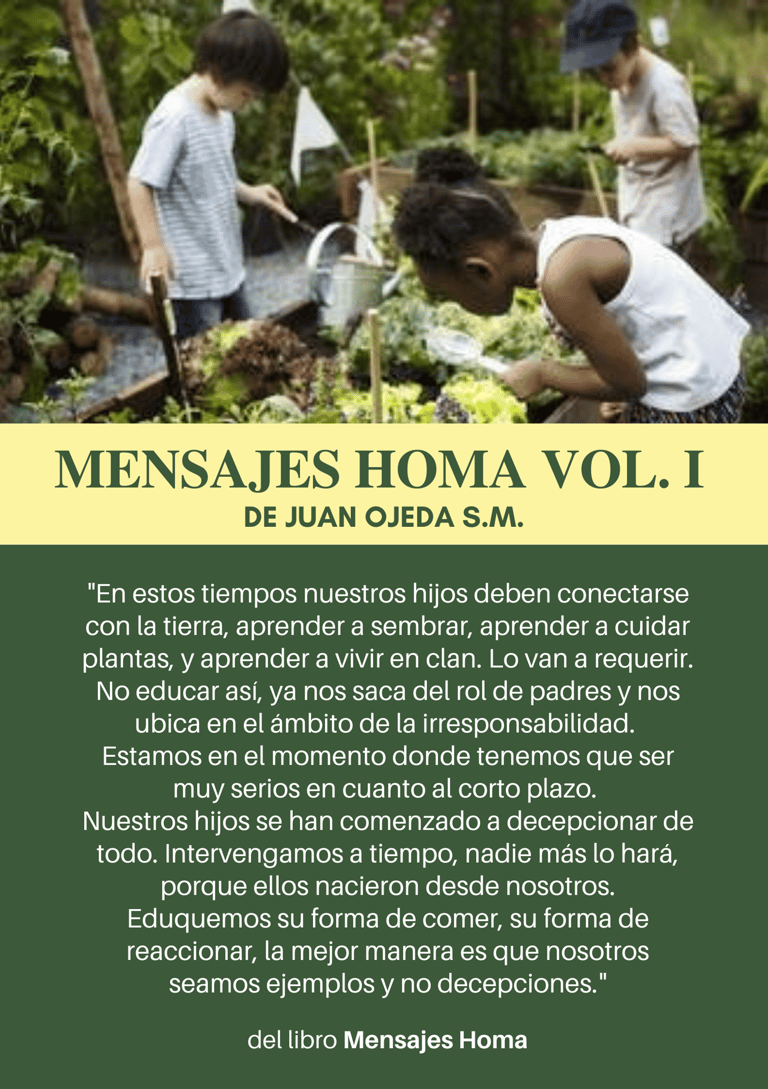 MENSAJES HOMA VOL. I
DE JUAN OJEDA S.M.

"En estos tiempos nuestros hijos deben conectarse con la tierra, aprender a sembrar, aprender a cuidar plantas, y aprender a vivir en clan. Lo van a requerir. No educar así, ya nos saca del rol de padres y nos ubica en el ámbito de la irresponsabilidad.
Estamos en el momento donde tenemos que ser muy serios en cuanto al corto plazo.
Nuestros hijos se han comenzado a decepcionar de todo. Intervengamos a tiempo, nadie más lo hará, porque ellos nacieron desde nosotros.
Eduquemos su forma de comer, su forma de reaccionar, la mejor manera es que nosotros seamos ejemplos y no decepciones."

del libro Mensajes Homa